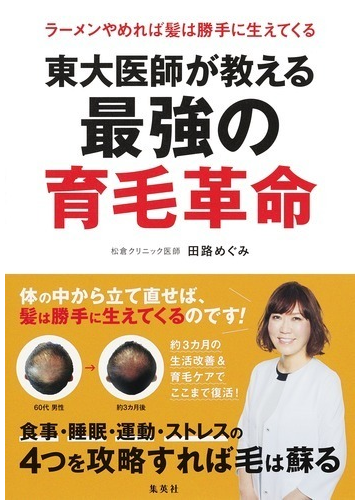 ラーメンやめれば髪は勝手に生えてくる

東大医師が教える
最強の
育毛革命

松倉クリニック医師 田路めぐみ

体の中から立て直せば、
髪は勝手に生えてくるのです!

約3カ月の
生活改善&
育毛ケアで
ここまで復活!

60代 男性

約3カ月後

食事・睡眠・運動・ストレスの
4つを攻略すれば毛は蘇る

集英社